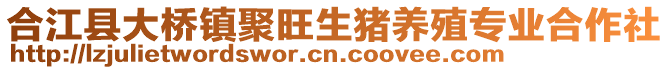 合江县大桥镇聚旺生猪养殖专业合作社
http://lzjulietwordswor.cn.coovee.com